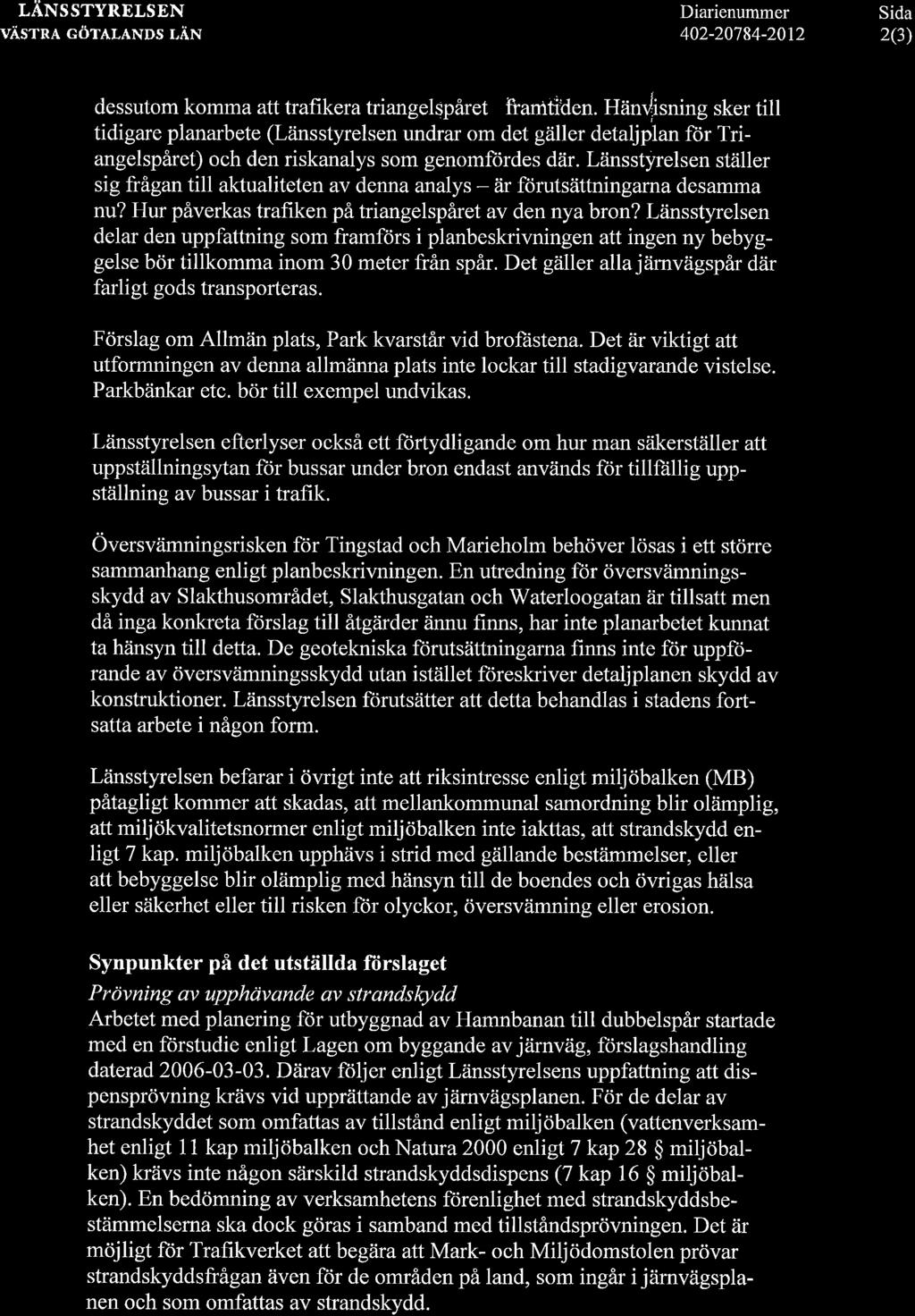 LÄNSSTYRELSEN
VÄSTRA GÖTALANDS LÄN

Diarienummer
402-20784-2012

Sida
2(3)

dessutom komma att trafikera triangelspåret framtiden. Hänvisning sker till tidigare planarbete (Länsstyrelsen undrar om det gäller detaljplan för Triangelspåret) och den riskanalys som genomfördes där. Länsstyrelsen ställer sig frågan till aktualiteten av denna analys – är förutsättningarna desamma nu? Hur påverkas trafiken på triangelspåret av den nya bron? Länsstyrelsen delar den uppfattning som framförs i planbeskrivningen att ingen ny bebyggelse bör tillkomma inom 30 meter från spår. Det gäller alla järnvägspår där farligt gods transporteras.

Förslag om Allmän plats, Park kvarstår vid brofästena. Det är viktigt att utformningen av denna allmänna plats inte lockar till stadigvarande vistelse. Parkbänkar etc. bör till exempel undvikas.

Länsstyrelsen efterlyser också ett förtydligande om hur man säkerställer att uppställningsytan för bussar under bron endast används för tillfällig uppställning av bussar i trafik.

Översvämningsrisken för Tingstad och Marieholm behöver lösas i ett större sammanhang enligt planbeskrivningen. En utredning för översvämningsskydd av Slakthusområdet, Slakthusgatan och Waterloogatan är tillsatt men då inga konkreta förslag till åtgärder ännu finns, har inte planarbetet kunnat ta hänsyn till detta. De geotekniska förutsättningarna finns inte för uppförande av översvämningsskydd utan istället föreskriver detaljplanen skydd av konstruktioner. Länsstyrelsen förutsätter att detta behandlas i stadens fortsatta arbete i någon form.

Länsstyrelsen befarar i övrigt inte att riksintresse enligt miljöbalken (MB) påtagligt kommer att skadas, att mellankommunal samordning blir olämplig, att miljökvalitetsnormer enligt miljöbalken inte iakttas, att strandskydd enligt 7 kap. miljöbalken upphävs i strid med gällande bestämmelser, eller att bebyggelse blir olämplig med hänsyn till de boendes och övrigas hälsa eller säkerhet eller till risken för olyckor, översvämning eller erosion.

Synpunkter på det utställda förslaget
Prövning av upphävande av strandskydd
Arbetet med planering för utbyggnad av Hamnbanan till dubbelspår startade med en förstudie enligt Lagen om byggande av järnväg, förslagshandling daterad 2006-03-03. Därav följer enligt Länsstyrelsens uppfattning att dispensprövning krävs vid upprättande av järnvägsplanen. För de delar av strandskyddet som omfattas av tillstånd enligt miljöbalken (vattenverksamhet enligt 11 kap miljöbalken och Natura 2000 enligt 7 kap 28 § miljöbalken) krävs inte någon särskild strandskyddsdispens (7 kap 16 § miljöbalken). En bedömning av verksamhetens förenlighet med strandskyddsbestämmelserna ska dock göras i samband med tillståndsprövningen. Det är möjligt för Trafikverket att begära att Mark- och Miljödomstolen prövar strandskyddsfrågan även för de områden på land, som ingår i järnvägsplanen och som omfattas av strandskydd.